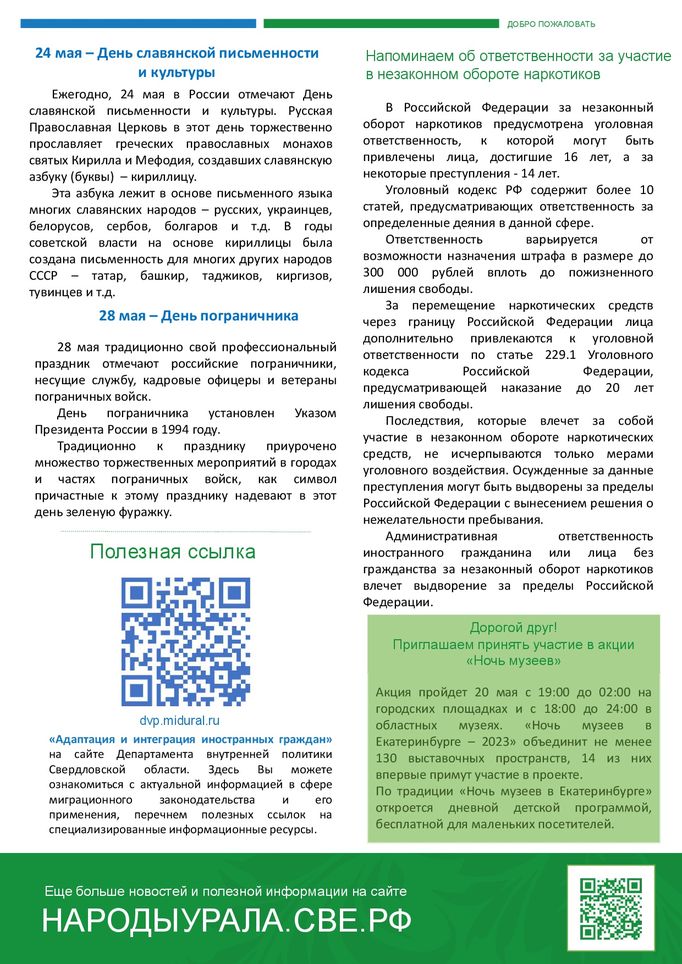 ДОБРО ПОЖАЛОВАТЬ

24 мая – День славянской письменности и культуры

Ежегодно, 24 мая в России отмечают День славянской письменности и культуры. Русская Православная Церковь в этот день торжественно прославляет греческих православных монахов святых Кирилла и Мефодия, создавших славянскую азбуку (буквы) – кириллицу.

Эта азбука лежит в основе письменного языка многих славянских народов – русских, украинцев, белорусов, сербов, болгаров и т.д. В годы советской власти на основе кириллицы была создана письменность для многих других народов СССР – татар, башкир, таджиков, киргизов, тувинцев и т.д.

28 мая – День пограничника

28 мая традиционно свой профессиональный праздник отмечают российские пограничники, несущие службу, кадровые офицеры и ветераны пограничных войск.

День пограничника установлен Указом Президента России в 1994 году.

Традиционно к празднику приурочено множество торжественных мероприятий в городах и частях пограничных войск, как символ причастные к этому празднику надевают в этот день зеленую фуражку.

Полезная ссылка

dvp.midural.ru

«Адаптация и интеграция иностранных граждан» на сайте Департамента внутренней политики Свердловской области. Здесь Вы можете ознакомиться с актуальной информацией в сфере миграционного законодательства и его применения, перечнем полезных ссылок на специализированные информационные ресурсы.

Напоминаем об ответственности за участие в незаконном обороте наркотиков

В Российской Федерации за незаконный оборот наркотиков предусмотрена уголовная ответственность, к которой могут быть привлечены лица, достигшие 16 лет, а за некоторые преступления - 14 лет.

Уголовный кодекс РФ содержит более 10 статей, предусматривающих ответственность за определенные деяния в данной сфере.

Ответственность варьируется от возможности назначения штрафа в размере до 300 000 рублей вплоть до пожизненного лишения свободы.

За перемещение наркотических средств через границу Российской Федерации лица дополнительно привлекаются к уголовной ответственности по статье 229.1 Уголовного кодекса Российской Федерации, предусматривающей наказание до 20 лет лишения свободы.

Последствия, которые влечет за собой участие в незаконном обороте наркотических средств, не исчерпываются только мерами уголовного воздействия. Осужденные за данные преступления могут быть выдворены за пределы Российской Федерации с вынесением решения о нежелательности пребывания.

Административная ответственность иностранного гражданина или лица без гражданства за незаконный оборот наркотиков влечет выдворение за пределы Российской Федерации.

Дорогой друг!
Приглашаем принять участие в акции «Ночь музеев»

Акция пройдет 20 мая с 19:00 до 02:00 на городских площадках и с 18:00 до 24:00 в областных музеях. «Ночь музеев в Екатеринбурге – 2023» объединит не менее 130 выставочных пространств, 14 из них впервые примут участие в проекте.
По традиции «Ночь музеев в Екатеринбурге» откроется дневной детской программой, бесплатной для маленьких посетителей.

Еще больше новостей и полезной информации на сайте
НАРОДЫУРАЛА.СВЕ.РФ